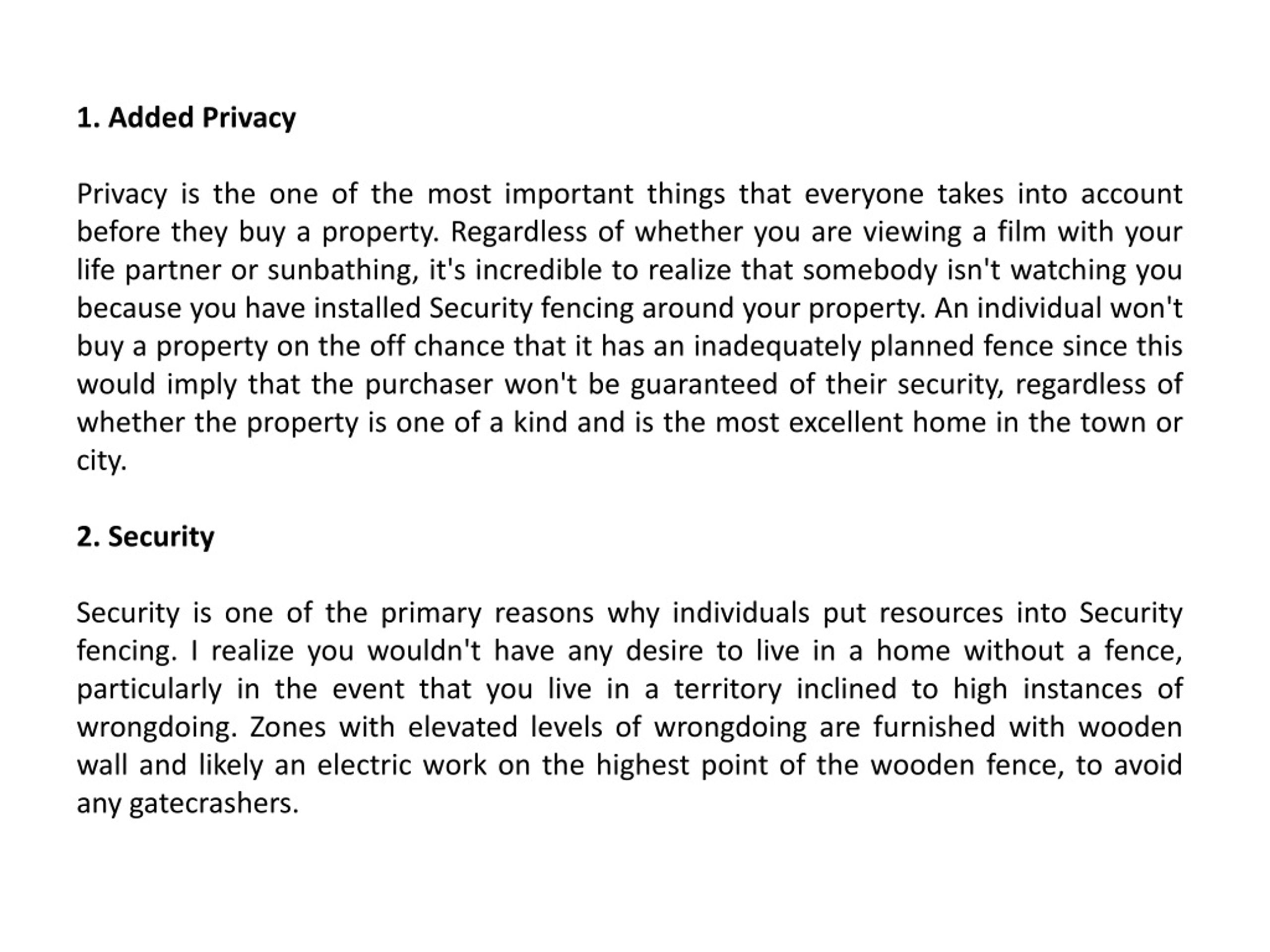 1. Added Privacy

Privacy is the one of the most important things that everyone takes into account before they buy a property. Regardless of whether you are viewing a film with your life partner or sunbathing, it's incredible to realize that somebody isn't watching you because you have installed Security fencing around your property. An individual won't buy a property on the off chance that it has an inadequately planned fence since this would imply that the purchaser won't be guaranteed of their security, regardless of whether the property is one of a kind and is the most excellent home in the town or city.

2. Security

Security is one of the primary reasons why individuals put resources into Security fencing. I realize you wouldn't have any desire to live in a home without a fence, particularly in the event that you live in a territory inclined to high instances of wrongdoing. Zones with elevated levels of wrongdoing are furnished with wooden wall and likely an electric work on the highest point of the wooden fence, to avoid any gatecrashers.